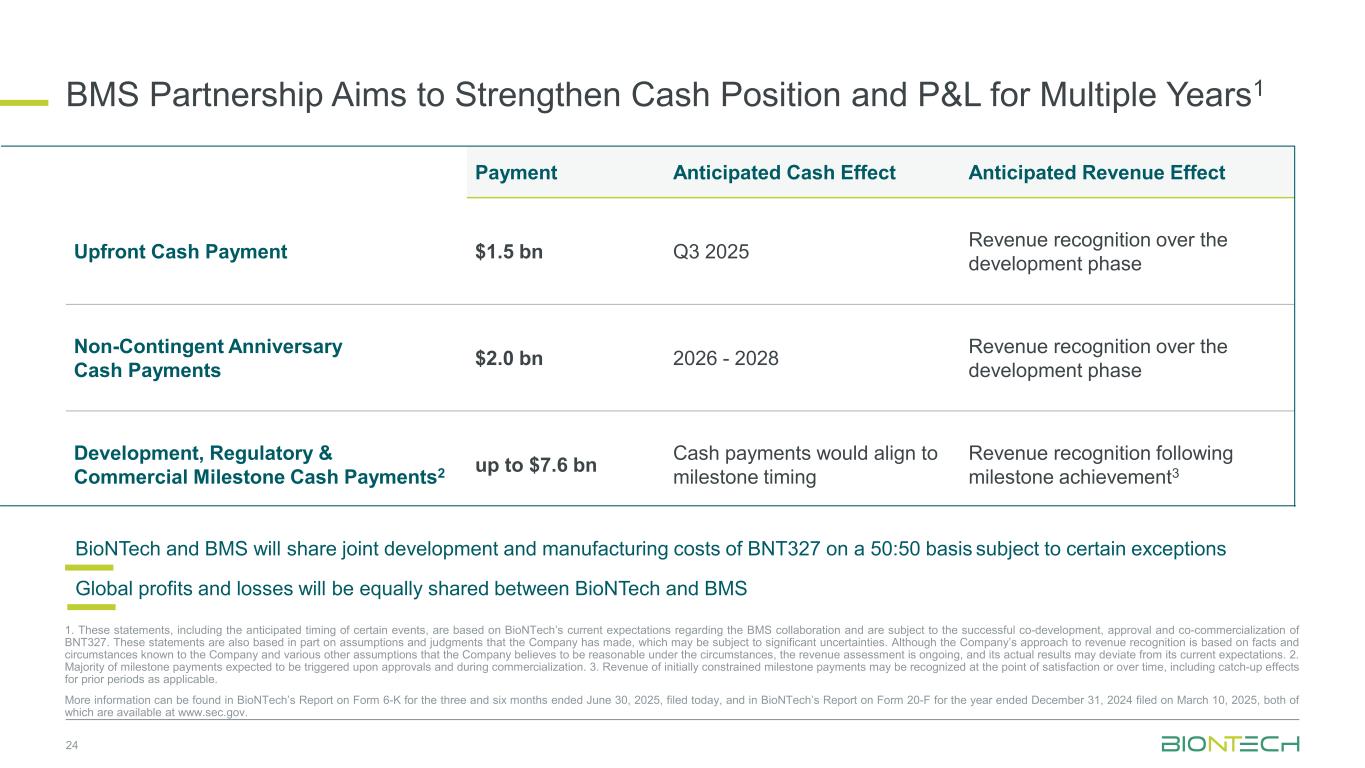 BMS Partnership Aims to Strengthen Cash Position and P&L for Multiple Years$^{1}$

|  | Payment | Anticipated Cash Effect | Anticipated Revenue Effect |
|---|---|---|---|
| Upfront Cash Payment | $1.5 bn | Q3 2025 | Revenue recognition over the development phase |
| Non-Contingent Anniversary Cash Payments | $2.0 bn | 2026 - 2028 | Revenue recognition over the development phase |
| Development, Regulatory & Commercial Milestone Cash Payments$^{2}$ | up to $7.6 bn | Cash payments would align to milestone timing | Revenue recognition following milestone achievement$^{3}$ |

BioNTech and BMS will share joint development and manufacturing costs of BNT327 on a 50:50 basis subject to certain exceptions

Global profits and losses will be equally shared between BioNTech and BMS

1. These statements, including the anticipated timing of certain events, are based on BioNTech's current expectations regarding the BMS collaboration and are subject to the successful co-development, approval and co-commercialization of BNT327. These statements are also based in part on assumptions and judgments that the Company has made, which may be subject to significant uncertainties. Although the Company's approach to revenue recognition is based on facts and circumstances known to the Company and various other assumptions that the Company believes to be reasonable under the circumstances, the revenue assessment is ongoing, and its actual results may deviate from its current expectations. 2. Majority of milestone payments expected to be triggered upon approvals and during commercialization. 3. Revenue of initially constrained milestone payments may be recognized at the point of satisfaction or over time, including catch-up effects for prior periods as applicable.

More information can be found in BioNTech's Report on Form 6-K for the three and six months ended June 30, 2025, filed today, and in BioNTech's Report on Form 20-F for the year ended December 31, 2024 filed on March 10, 2025, both of which are available at www.sec.gov.

24

BIONTECH